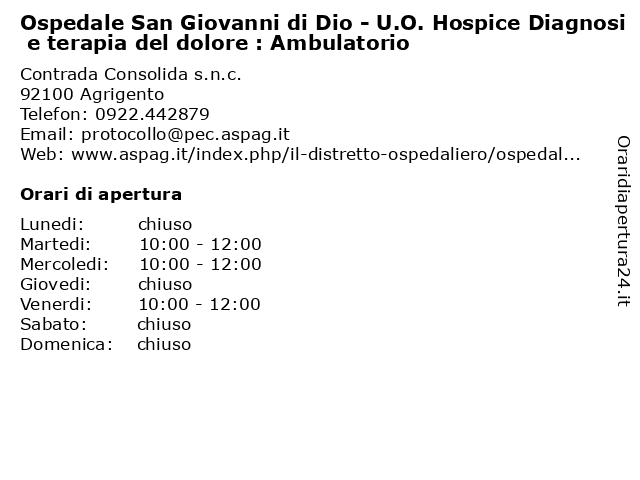 Ospedale San Giovanni di Dio - U.O. Hospice Diagnosi e terapia del dolore : Ambulatorio

Contrada Consolida s.n.c.
92100 Agrigento
Telefon: 0922.442879
Email: protocollo@pec.aspag.it
Web: www.aspag.it/index.php/il-distretto-ospedaliero/ospedal...

Orari di apertura

| | |
|---|---|
| Lunedi: | chiuso |
| Martedi: | 10:00 - 12:00 |
| Mercoledi: | 10:00 - 12:00 |
| Giovedi: | chiuso |
| Venerdi: | 10:00 - 12:00 |
| Sabato: | chiuso |
| Domenica: | chiuso |

Oraridiapertura24.it